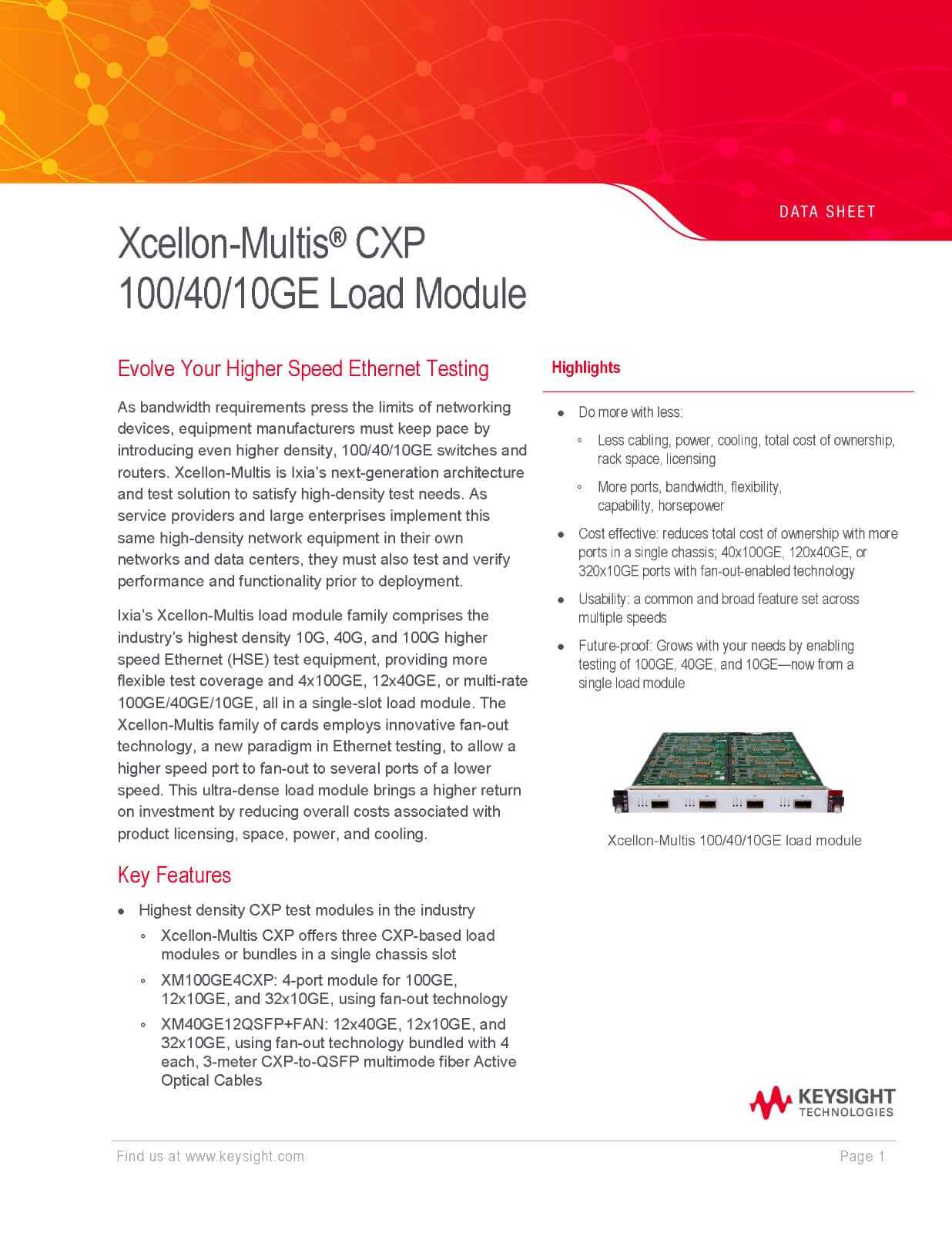 DATA SHEET

Xcellon-Multis® CXP 100/40/10GE Load Module

Evolve Your Higher Speed Ethernet Testing

As bandwidth requirements press the limits of networking devices, equipment manufacturers must keep pace by introducing even higher density, 100/40/10GE switches and routers. Xcellon-Multis is Ixia's next-generation architecture and test solution to satisfy high-density test needs. As service providers and large enterprises implement this same high-density network equipment in their own networks and data centers, they must also test and verify performance and functionality prior to deployment.

Ixia's Xcellon-Multis load module family comprises the industry's highest density 10G, 40G, and 100G higher speed Ethernet (HSE) test equipment, providing more flexible test coverage and 4x100GE, 12x40GE, or multi-rate 100GE/40GE/10GE, all in a single-slot load module. The Xcellon-Multis family of cards employs innovative fan-out technology, a new paradigm in Ethernet testing, to allow a higher speed port to fan-out to several ports of a lower speed. This ultra-dense load module brings a higher return on investment by reducing overall costs associated with product licensing, space, power, and cooling.

Key Features

• Highest density CXP test modules in the industry
◦ Xcellon-Multis CXP offers three CXP-based load modules or bundles in a single chassis slot
◦ XM100GE4CXP: 4-port module for 100GE, 12x10GE, and 32x10GE, using fan-out technology
◦ XM40GE12QSFP+FAN: 12x40GE, 12x10GE, and 32x10GE, using fan-out technology bundled with 4 each, 3-meter CXP-to-QSFP multimode fiber Active Optical Cables

Highlights

• Do more with less:
◦ Less cabling, power, cooling, total cost of ownership, rack space, licensing
◦ More ports, bandwidth, flexibility, capability, horsepower
• Cost effective: reduces total cost of ownership with more ports in a single chassis; 40x100GE, 120x40GE, or 320x10GE ports with fan-out-enabled technology
• Usability: a common and broad feature set across multiple speeds
• Future-proof: Grows with your needs by enabling testing of 100GE, 40GE, and 10GE—now from a single load module

Xcellon-Multis 100/40/10GE load module

KEYSIGHT TECHNOLOGIES

Find us at www.keysight.com

Page 1